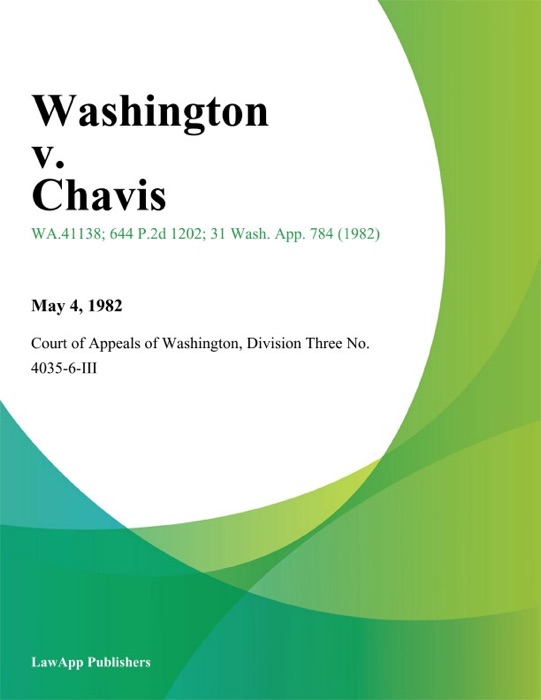 Washington
v.
Chavis

WA.41138; 644 P.2d 1202; 31 Wash. App. 784 (1982)

May 4, 1982

Court of Appeals of Washington, Division Three No. 4035-6-III

LawApp Publishers